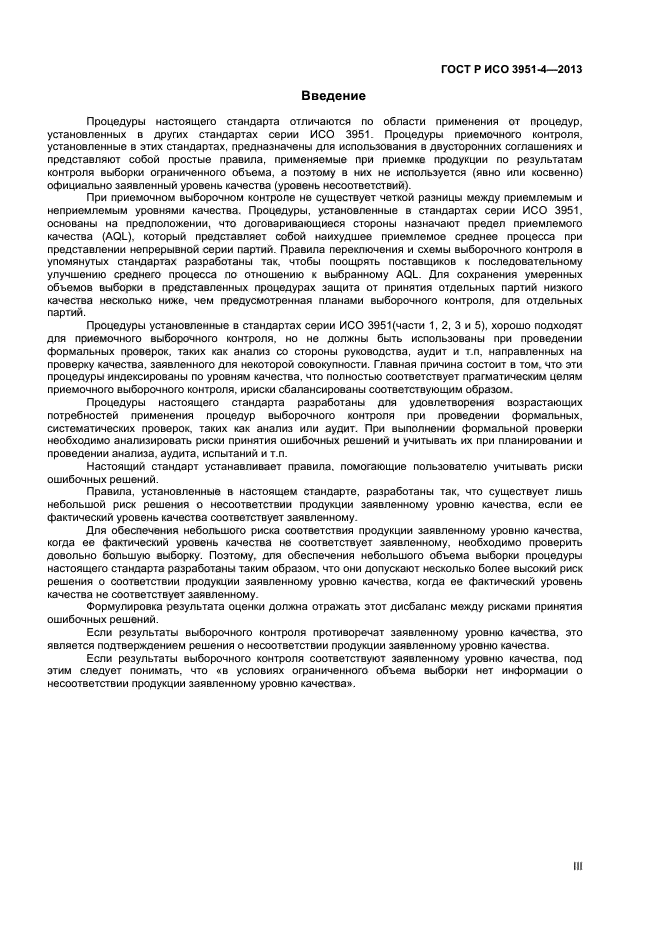 ГОСТ Р ИСО 3951-4—2013

Введение

Процедуры настоящего стандарта отличаются по области применения от процедур, установленных в других стандартах серии ИСО 3951. Процедуры приемочного контроля, установленные в этих стандартах, предназначены для использования в двусторонних соглашениях и представляют собой простые правила, применяемые при приемке продукции по результатам контроля выборки ограниченного объема, а поэтому в них не используется (явно или косвенно) официально заявленный уровень качества (уровень несоответствий).

При приемочном выборочном контроле не существует четкой разницы между приемлемым и неприемлемым уровнями качества. Процедуры, установленные в стандартах серии ИСО 3951, основаны на предположении, что договаривающиеся стороны назначают предел приемлемого качества (AQL), который представляет собой наихудшее приемлемое среднее процесса при представлении непрерывной серии партий. Правила переключения и схемы выборочного контроля в упомянутых стандартах разработаны так, чтобы поощрять поставщиков к последовательному улучшению среднего процесса по отношению к выбранному AQL. Для сохранения умеренных объемов выборки в представленных процедурах защита от принятия отдельных партий низкого качества несколько ниже, чем предусмотренная планами выборочного контроля, для отдельных партий.

Процедуры установленные в стандартах серии ИСО 3951(части 1, 2, 3 и 5), хорошо подходят для приемочного выборочного контроля, но не должны быть использованы при проведении формальных проверок, таких как анализ со стороны руководства, аудит и т.п, направленных на проверку качества, заявленного для некоторой совокупности. Главная причина состоит в том, что эти процедуры индексированы по уровням качества, что полностью соответствует прагматическим целям приемочного выборочного контроля, ириски сбалансированы соответствующим образом.

Процедуры настоящего стандарта разработаны для удовлетворения возрастающих потребностей применения процедур выборочного контроля при проведении формальных, систематических проверок, таких как анализ или аудит. При выполнении формальной проверки необходимо анализировать риски принятия ошибочных решений и учитывать их при планировании и проведении анализа, аудита, испытаний и т.п.

Настоящий стандарт устанавливает правила, помогающие пользователю учитывать риски ошибочных решений.

Правила, установленные в настоящем стандарте, разработаны так, что существует лишь небольшой риск решения о несоответствии продукции заявленному уровню качества, если ее фактический уровень качества соответствует заявленному.

Для обеспечения небольшого риска соответствия продукции заявленному уровню качества, когда ее фактический уровень качества не соответствует заявленному, необходимо проверить довольно большую выборку. Поэтому, для обеспечения небольшого объема выборки процедуры настоящего стандарта разработаны таким образом, что они допускают несколько более высокий риск решения о соответствии продукции заявленному уровню качества, когда ее фактический уровень качества не соответствует заявленному.

Формулировка результата оценки должна отражать этот дисбаланс между рисками принятия ошибочных решений.

Если результаты выборочного контроля противоречат заявленному уровню качества, это является подтверждением решения о несоответствии продукции заявленному уровню качества.

Если результаты выборочного контроля соответствуют заявленному уровню качества, под этим следует понимать, что «в условиях ограниченного объема выборки нет информации о несоответствии продукции заявленному уровню качества».

III